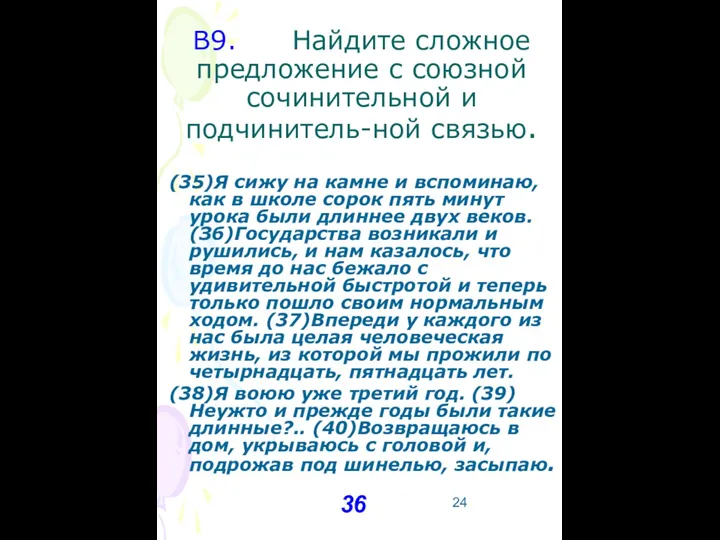 В9. Найдите сложное предложение с союзной сочинительной и подчинитель-ной связью.

(35)Я сижу на камне и вспоминаю, как в школе сорок пять минут урока были длиннее двух веков. (36)Государства возникали и рушились, и нам казалось, что время до нас бежало с удивительной быстротой и теперь только пошло своим нормальным ходом. (37)Впереди у каждого из нас была целая человеческая жизнь, из которой мы прожили по четырнадцать, пятнадцать лет.

(38)Я воюю уже третий год. (39) Неужто и прежде годы были такие длинные?.. (40)Возвращаюсь в дом, укрываюсь с головой и, подрожав под шинелью, засыпаю.

36

24